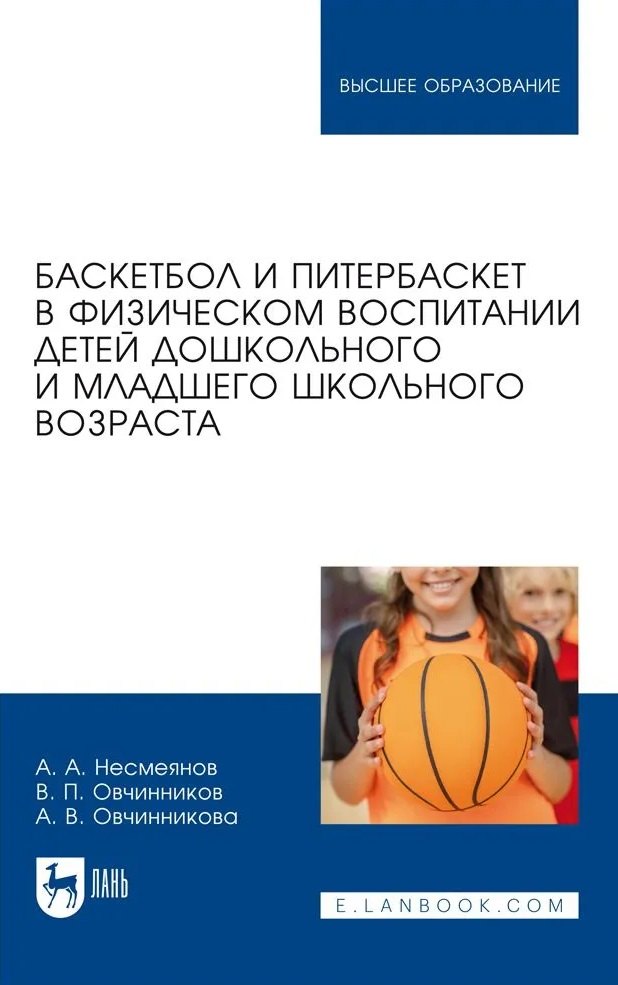 ВЫСШЕЕ ОБРАЗОВАНИЕ

БАСКЕТБОЛ И ПИТЕРБАСКЕТ В ФИЗИЧЕСКОМ ВОСПИТАНИИ ДЕТЕЙ ДОШКОЛЬНОГО И МЛАДШЕГО ШКОЛЬНОГО ВОЗРАСТА

А. А. Несмеянов
В. П. Овчинников
А. В. Овчинникова

ЛАНЬ

E.LANBOOK.COM